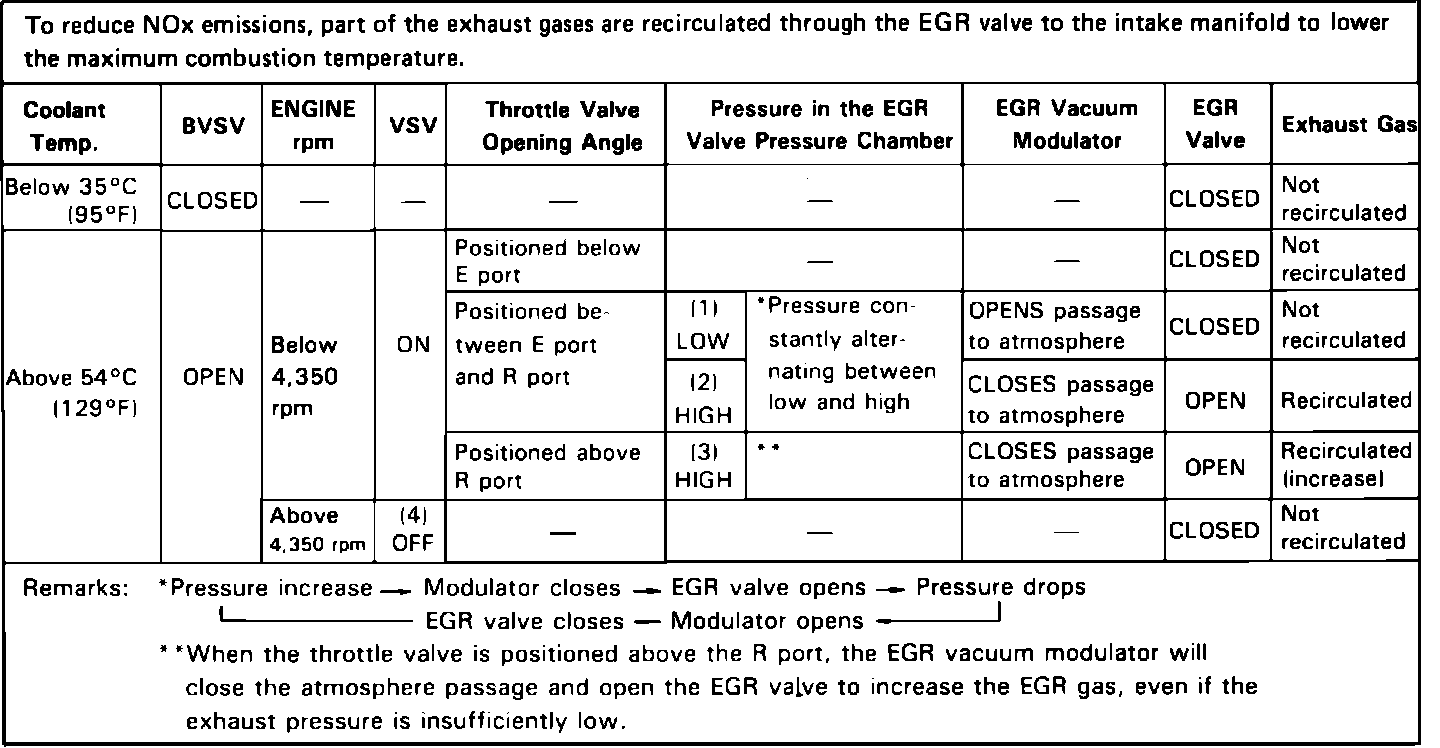 To reduce NOx emissions, part of the exhaust gases are recirculated through the EGR valve to the intake manifold to lower the maximum combustion temperature.

| Coolant Temp. | BVSV | ENGINE rpm | VSV | Throttle Valve Opening Angle | Pressure in the EGR Valve Pressure Chamber | | EGR Vacuum Modulator | EGR Valve | Exhaust Gas |
|---|---|---|---|---|---|---|---|---|---|
| Below 35°C (95°F) | CLOSED | — | — | — | — | | — | CLOSED | Not recirculated |
| Above 54°C (129°F) | OPEN | Below 4,350 rpm | ON | Positioned below E port | — | | — | CLOSED | Not recirculated |
| | | | | Positioned between E port and R port | (1) LOW | *Pressure constantly alternating between low and high | OPENS passage to atmosphere | CLOSED | Not recirculated |
| | | | | | (2) HIGH | | CLOSES passage to atmosphere | OPEN | Recirculated |
| | | | | Positioned above R port | (3) HIGH | ** | CLOSES passage to atmosphere | OPEN | Recirculated (increase) |
| | | Above 4,350 rpm | (4) OFF | — | — | | — | CLOSED | Not recirculated |

Remarks: *Pressure increase → Modulator closes → EGR valve opens → Pressure drops
EGR valve closes ← Modulator opens ←

**When the throttle valve is positioned above the R port, the EGR vacuum modulator will close the atmosphere passage and open the EGR valve to increase the EGR gas, even if the exhaust pressure is insufficiently low.